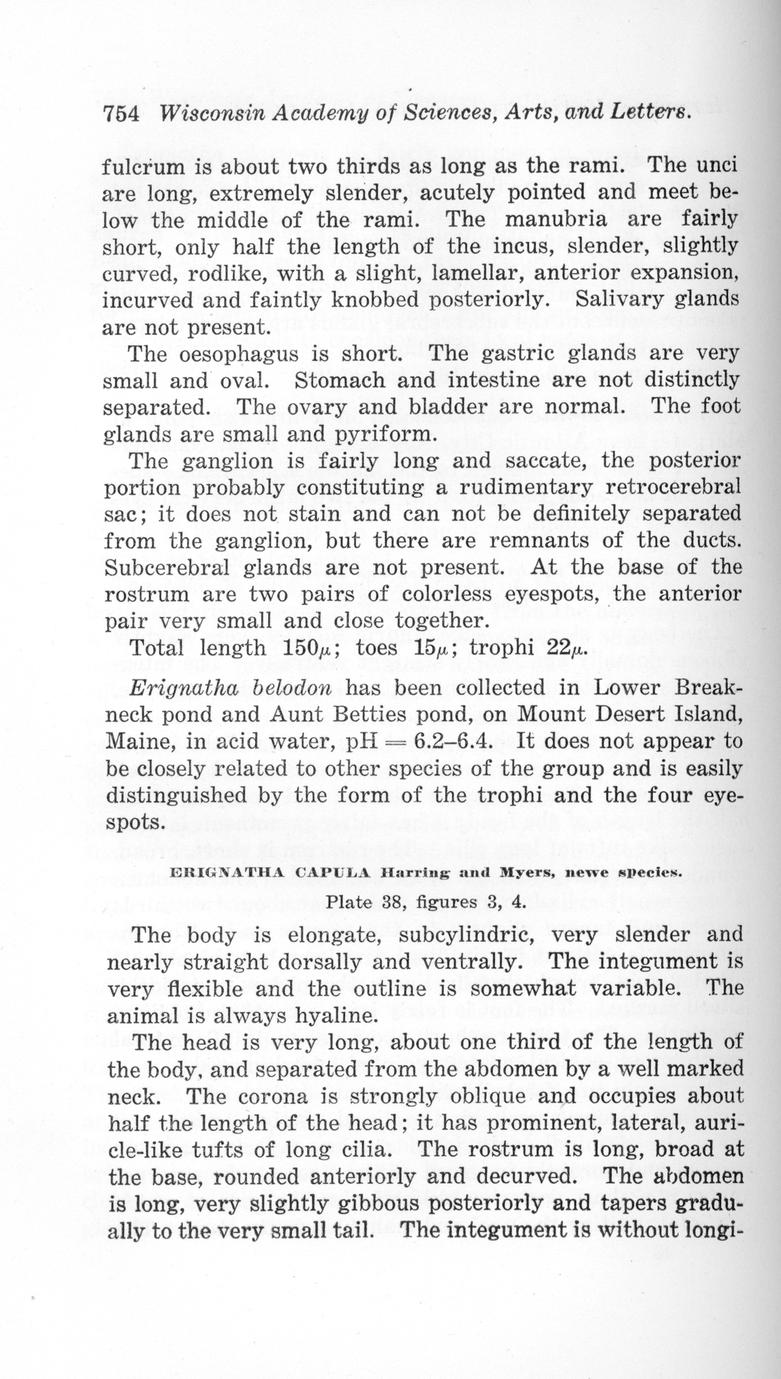 754 Wisconsin Academy of Sciences, Arts, and Letters.

fulcrum is about two thirds as long as the rami. The unci are long, extremely slender, acutely pointed and meet below the middle of the rami. The manubria are fairly short, only half the length of the incus, slender, slightly curved, rodlike, with a slight, lamellar, anterior expansion, incurved and faintly knobbed posteriorly. Salivary glands are not present.

The oesophagus is short. The gastric glands are very small and oval. Stomach and intestine are not distinctly separated. The ovary and bladder are normal. The foot glands are small and pyriform.

The ganglion is fairly long and saccate, the posterior portion probably constituting a rudimentary retrocerebral sac; it does not stain and can not be definitely separated from the ganglion, but there are remnants of the ducts. Subcerebral glands are not present. At the base of the rostrum are two pairs of colorless eyespots, the anterior pair very small and close together.

Total length $150\mu$; toes $15\mu$; trophi $22\mu$.

Erignatha belodon has been collected in Lower Breakneck pond and Aunt Betties pond, on Mount Desert Island, Maine, in acid water, pH = 6.2–6.4. It does not appear to be closely related to other species of the group and is easily distinguished by the form of the trophi and the four eyespots.

ERIGNATHA CAPULA Harring and Myers, newe species.

Plate 38, figures 3, 4.

The body is elongate, subcylindric, very slender and nearly straight dorsally and ventrally. The integument is very flexible and the outline is somewhat variable. The animal is always hyaline.

The head is very long, about one third of the length of the body, and separated from the abdomen by a well marked neck. The corona is strongly oblique and occupies about half the length of the head; it has prominent, lateral, auricle-like tufts of long cilia. The rostrum is long, broad at the base, rounded anteriorly and decurved. The abdomen is long, very slightly gibbous posteriorly and tapers gradually to the very small tail. The integument is without longi-